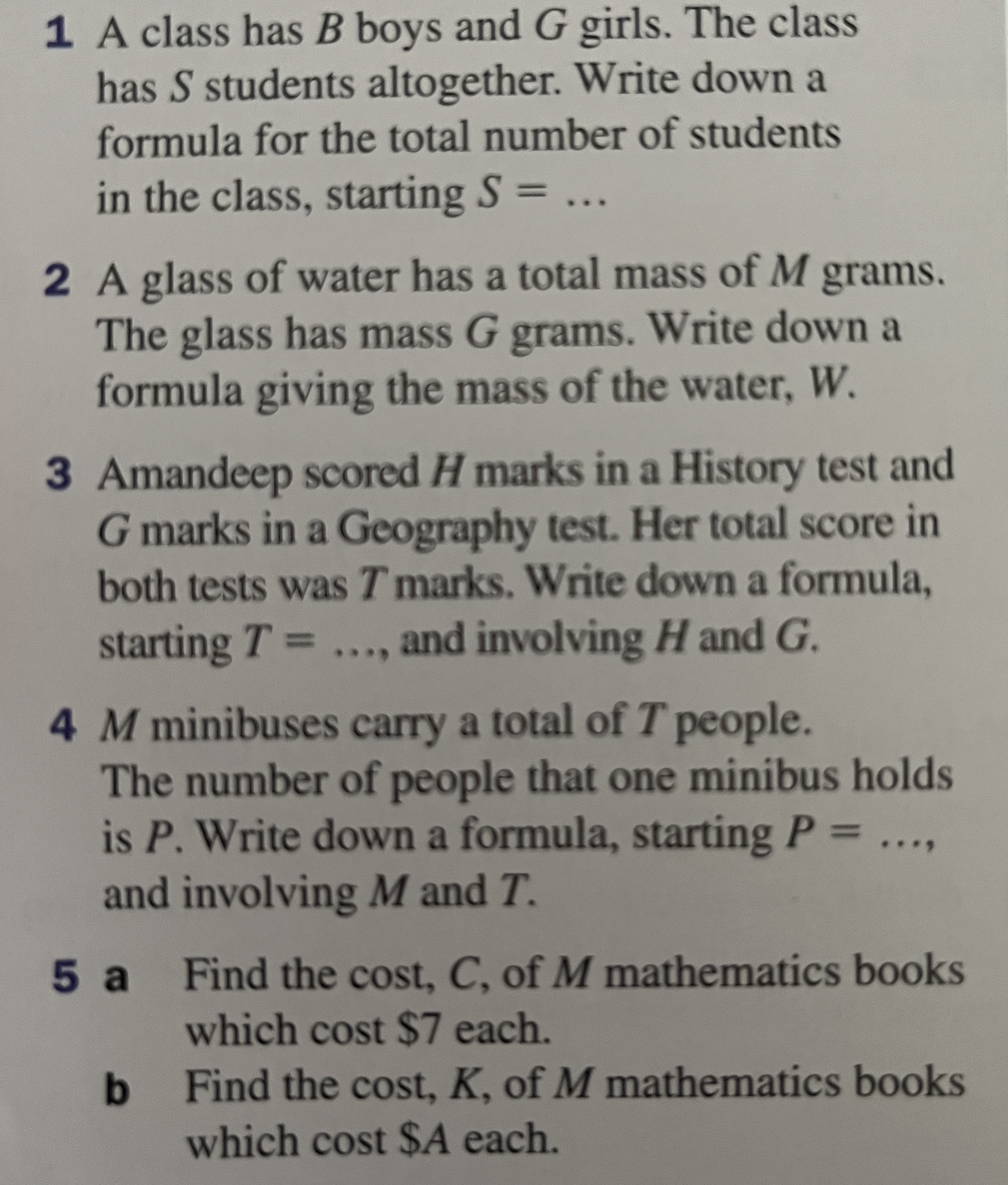 1 A class has B boys and G girls. The class has S students altogether. Write down a formula for the total number of students in the class, starting $S = \ldots$

2 A glass of water has a total mass of M grams. The glass has mass G grams. Write down a formula giving the mass of the water, W.

3 Amandeep scored H marks in a History test and G marks in a Geography test. Her total score in both tests was T marks. Write down a formula, starting $T = \ldots$, and involving H and G.

4 M minibuses carry a total of T people. The number of people that one minibus holds is P. Write down a formula, starting $P = \ldots$, and involving M and T.

5 a Find the cost, C, of M mathematics books which cost $7 each.

b Find the cost, K, of M mathematics books which cost $A each.